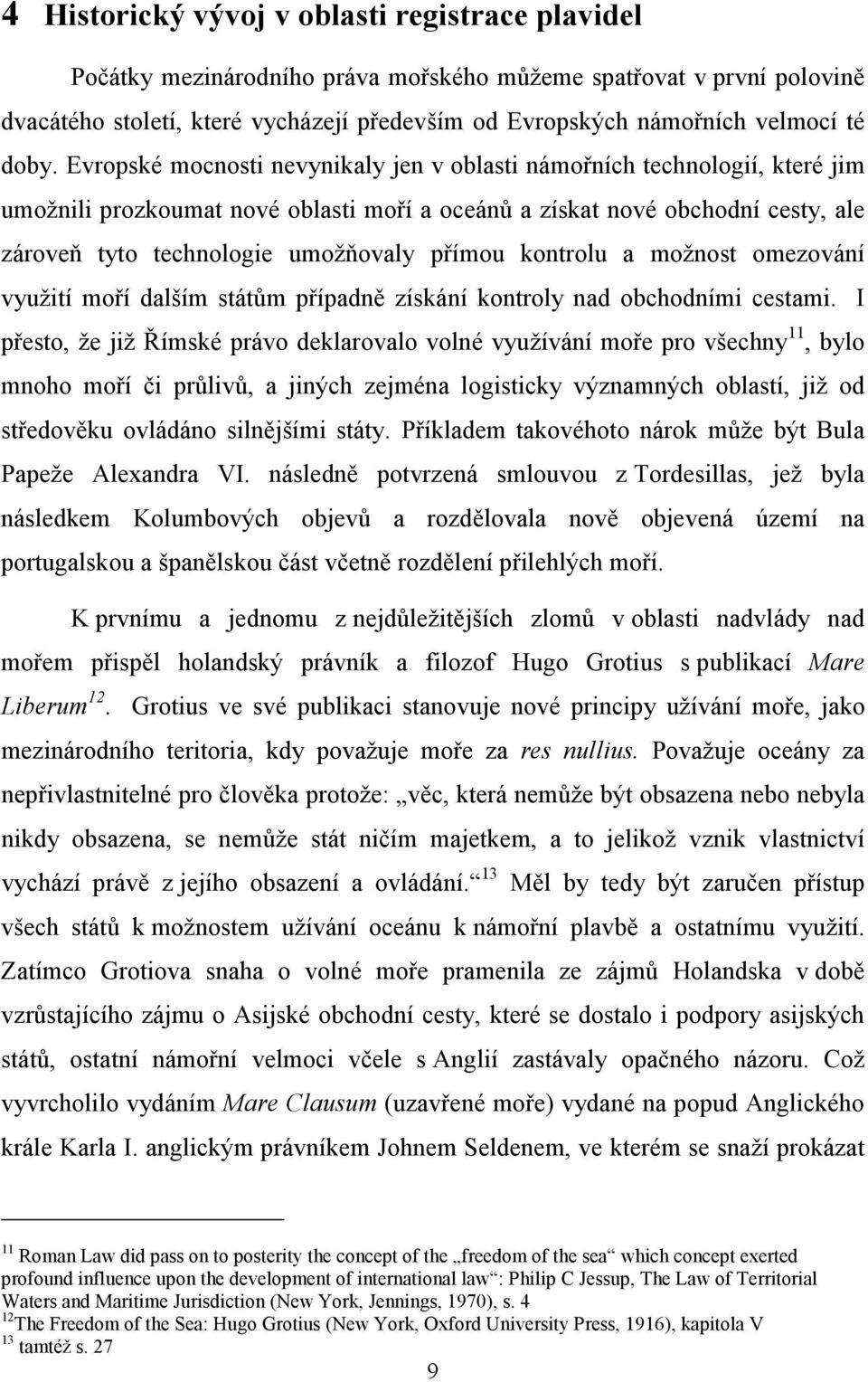 4 Historický vývoj v oblasti registrace plavidel

Počátky mezinárodního práva mořského můžeme spatřovat v první polovině dvacátého století, které vycházejí především od Evropských námořních velmocí té doby. Evropské mocnosti nevynikaly jen v oblasti námořních technologií, které jim umožnili prozkoumat nové oblasti moří a oceánů a získat nové obchodní cesty, ale zároveň tyto technologie umožňovaly přímou kontrolu a možnost omezování využití moří dalším státům případně získání kontroly nad obchodními cestami. I přesto, že již Římské právo deklarovalo volné využívání moře pro všechny$^{11}$, bylo mnoho moří či průlivů, a jiných zejména logisticky významných oblastí, již od středověku ovládáno silnějšími státy. Příkladem takovéhoto nárok může být Bula Papeže Alexandra VI. následně potvrzená smlouvou z Tordesillas, jež byla následkem Kolumbových objevů a rozdělovala nově objevená území na portugalskou a španělskou část včetně rozdělení přilehlých moří.

K prvnímu a jednomu z nejdůležitějších zlomů v oblasti nadvlády nad mořem přispěl holandský právník a filozof Hugo Grotius s publikací Mare Liberum$^{12}$. Grotius ve své publikaci stanovuje nové principy užívání moře, jako mezinárodního teritoria, kdy považuje moře za res nullius. Považuje oceány za nepřivlastnitelné pro člověka protože: „věc, která nemůže být obsazena nebo nebyla nikdy obsazena, se nemůže stát ničím majetkem, a to jelikož vznik vlastnictví vychází právě z jejího obsazení a ovládání.“$^{13}$ Měl by tedy být zaručen přístup všech států k možnostem užívání oceánu k námořní plavbě a ostatnímu využití. Zatímco Grotiova snaha o volné moře pramenila ze zájmů Holandska v době vzrůstajícího zájmu o Asijské obchodní cesty, které se dostalo i podpory asijských států, ostatní námořní velmoci včele s Anglií zastávaly opačného názoru. Což vyvrcholilo vydáním Mare Clausum (uzavřené moře) vydané na popud Anglického krále Karla I. anglickým právníkem Johnem Seldenem, ve kterém se snaží prokázat

$^{11}$ Roman Law did pass on to posterity the concept of the „freedom of the sea“ which concept exerted profound influence upon the development of international law“: Philip C Jessup, The Law of Territorial Waters and Maritime Jurisdiction (New York, Jennings, 1970), s. 4
$^{12}$The Freedom of the Sea: Hugo Grotius (New York, Oxford University Press, 1916), kapitola V
$^{13}$ tamtéž s. 27

9